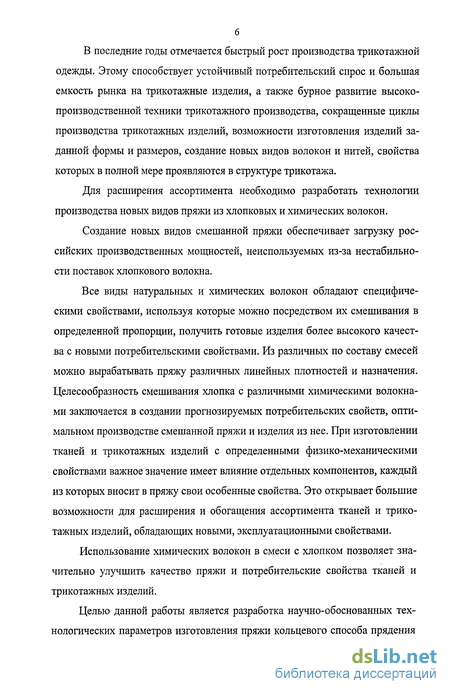 6

В последние годы отмечается быстрый рост производства трикотажной одежды. Этому способствует устойчивый потребительский спрос и большая емкость рынка на трикотажные изделия, а также бурное развитие высокопроизводственной техники трикотажного производства, сокращенные циклы производства трикотажных изделий, возможности изготовления изделий заданной формы и размеров, создание новых видов волокон и нитей, свойства которых в полной мере проявляются в структуре трикотажа.

Для расширения ассортимента необходимо разработать технологии производства новых видов пряжи из хлопковых и химических волокон.

Создание новых видов смешанной пряжи обеспечивает загрузку российских производственных мощностей, неиспользуемых из-за нестабильности поставок хлопкового волокна.

Все виды натуральных и химических волокон обладают специфическими свойствами, используя которые можно посредством их смешивания в определенной пропорции, получить готовые изделия более высокого качества с новыми потребительскими свойствами. Из различных по составу смесей можно вырабатывать пряжу различных линейных плотностей и назначения. Целесообразность смешивания хлопка с различными химическими волокнами заключается в создании прогнозируемых потребительских свойств, оптимальном производстве смешанной пряжи и изделия из нее. При изготовлении тканей и трикотажных изделий с определенными физико-механическими свойствами важное значение имеет влияние отдельных компонентов, каждый из которых вносит в пряжу свои особенные свойства. Это открывает большие возможности для расширения и обогащения ассортимента тканей и трикотажных изделий, обладающих новыми, эксплуатационными свойствами.

Использование химических волокон в смеси с хлопком позволяет значительно улучшить качество пряжи и потребительские свойства тканей и трикотажных изделий.

Целью данной работы является разработка научно-обоснованных технологических параметров изготовления пряжи кольцевого способа прядения

dsLib.net
библиотека диссертаций